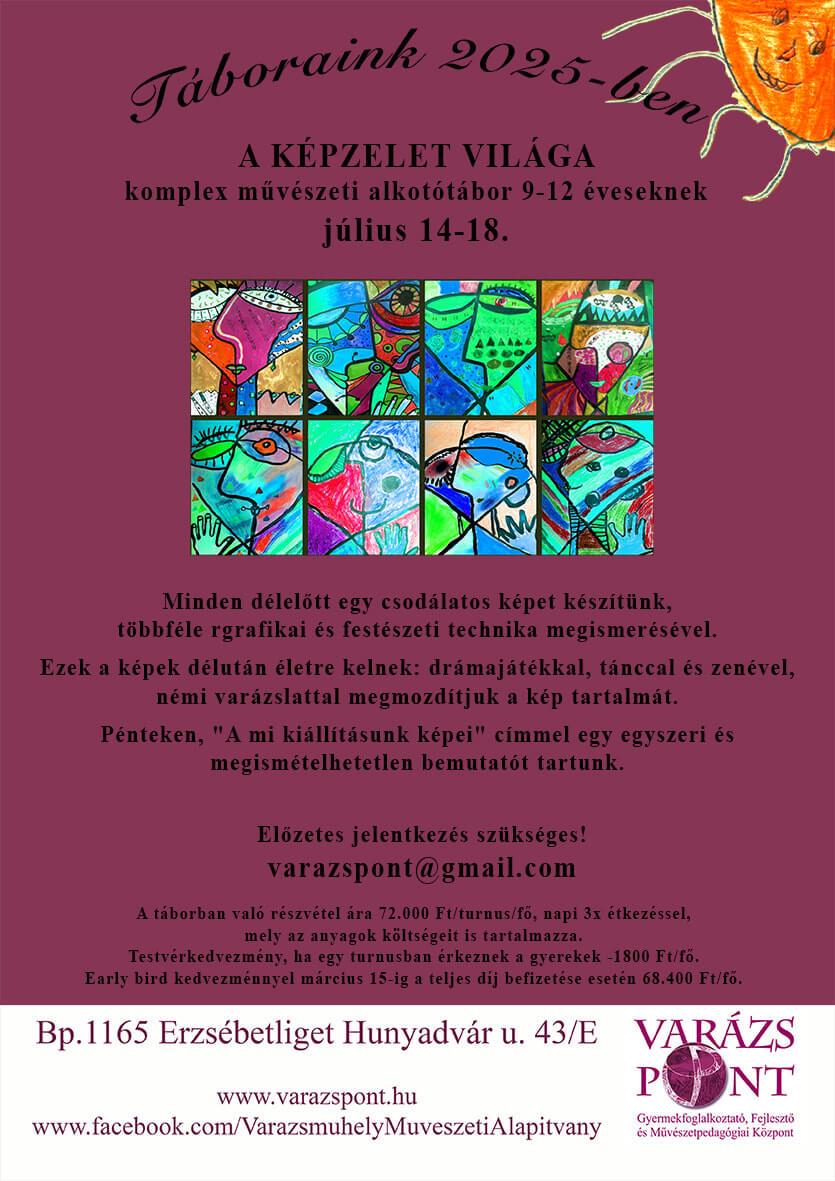 Táboraink 2025-ben

A KÉPZELET VILÁGA
komplex művészeti alkotótábor 9-12 éveseknek
július 14-18.

Minden délelőtt egy csodálatos képet készítünk, többféle rgrafikai és festészeti technika megismerésével.

Ezek a képek délután életre kelnek: drámajátékkal, tánccal és zenével, némi varázslattal megmozdítjuk a kép tartalmát.

Pénteken, "A mi kiállításunk képei" címmel egy egyszeri és megismételhetetlen bemutatót tartunk.

Előzetes jelentkezés szükséges!
varazspont@gmail.com

A táborban való részvétel ára 72.000 Ft/turnus/fő, napi 3x étkezéssel, mely az anyagok költségeit is tartalmazza.
Testvérkedvezmény, ha egy turnusban érkeznek a gyerekek -1800 Ft/fő.
Early bird kedvezménnyel március 15-ig a teljes díj befizetése esetén 68.400 Ft/fő.

Bp.1165 Erzsébetliget Hunyadvár u. 43/E

www.varazspont.hu
www.facebook.com/VarazsmuhelyMuveszetiAlapitvany

VARÁZS PONT
Gyermekfoglalkoztató, Fejlesztő és Művészetpedagógiai Központ